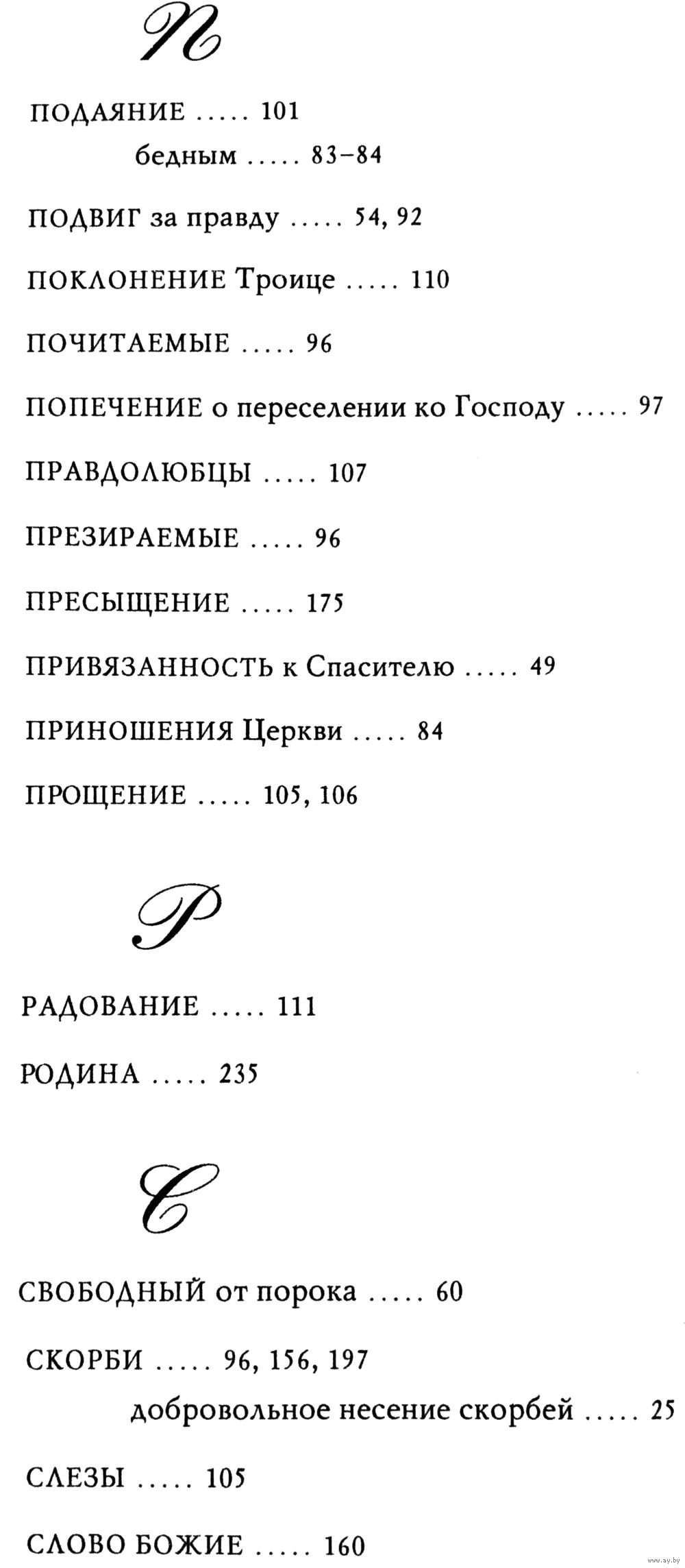 П

ПОДАЯНИЕ ..... 101
бедным ..... 83–84

ПОДВИГ за правду ..... 54, 92

ПОКЛОНЕНИЕ Троице ..... 110

ПОЧИТАЕМЫЕ ..... 96

ПОПЕЧЕНИЕ о переселении ко Господу ..... 97

ПРАВДОЛЮБЦЫ ..... 107

ПРЕЗИРАЕМЫЕ ..... 96

ПРЕСЫЩЕНИЕ ..... 175

ПРИВЯЗАННОСТЬ к Спасителю ..... 49

ПРИНОШЕНИЯ Церкви ..... 84

ПРОЩЕНИЕ ..... 105, 106

Р

РАДОВАНИЕ ..... 111

РОДИНА ..... 235

С

СВОБОДНЫЙ от порока ..... 60

СКОРБИ ..... 96, 156, 197
добровольное несение скорбей ..... 25

СЛЕЗЫ ..... 105

СЛОВО БОЖИЕ ..... 160

www.ay.by